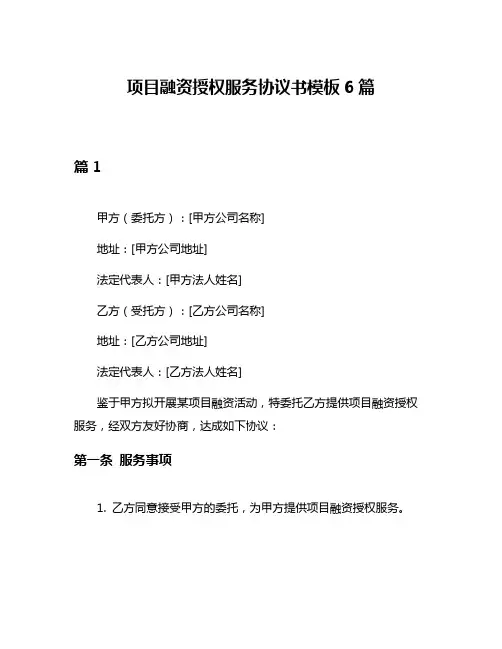 项目融资授权服务协议书模板 6 篇

篇 1

甲方（委托方）：[甲方公司名称]

地址：[甲方公司地址]

法定代表人：[甲方法人姓名]

乙方（受托方）：[乙方公司名称]

地址：[乙方公司地址]

法定代表人：[乙方法人姓名]

鉴于甲方拟开展某项目融资活动，特委托乙方提供项目融资授权服务，经双方友好协商，达成如下协议：

第一条 服务事项

1. 乙方同意接受甲方的委托，为甲方提供项目融资授权服务。